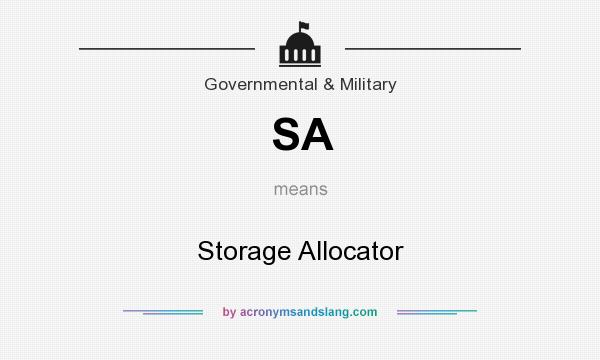 Governmental & Military

SA

means

Storage Allocator

by acronymsandslang.com